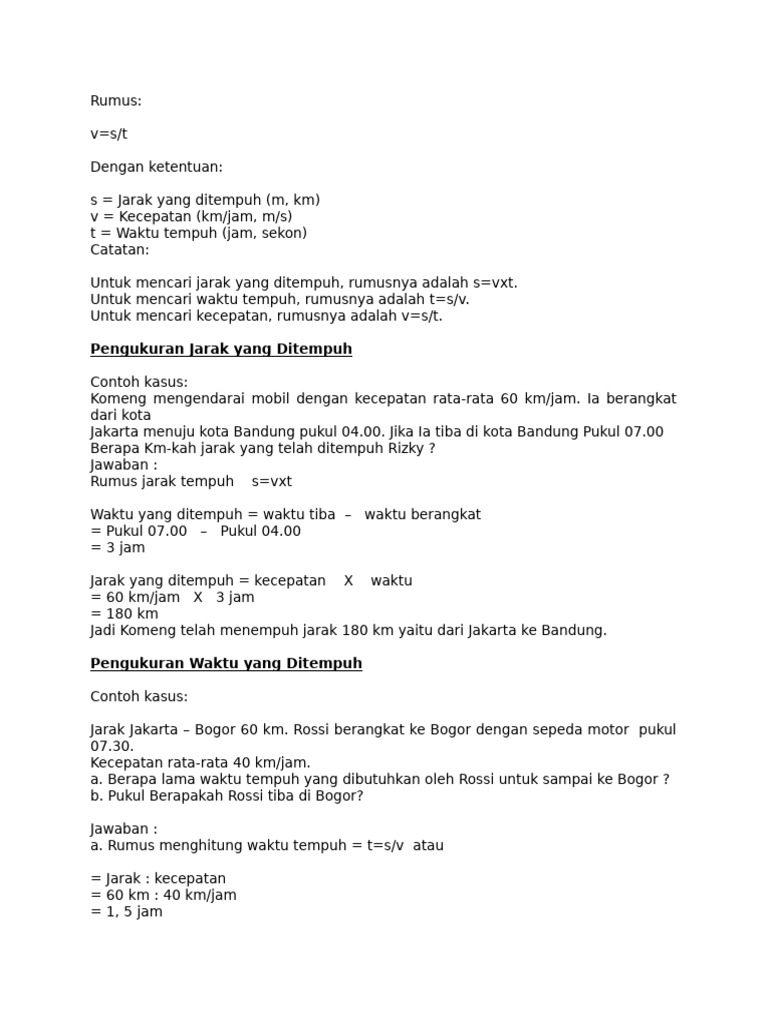 Rumus:

v=s/t

Dengan ketentuan:

s = Jarak yang ditempuh (m, km)
v = Kecepatan (km/jam, m/s)
t = Waktu tempuh (jam, sekon)
Catatan:

Untuk mencari jarak yang ditempuh, rumusnya adalah s=vxt.
Untuk mencari waktu tempuh, rumusnya adalah t=s/v.
Untuk mencari kecepatan, rumusnya adalah v=s/t.

Pengukuran Jarak yang Ditempuh

Contoh kasus:
Komeng mengendarai mobil dengan kecepatan rata-rata 60 km/jam. Ia berangkat dari kota
Jakarta menuju kota Bandung pukul 04.00. Jika Ia tiba di kota Bandung Pukul 07.00
Berapa Km-kah jarak yang telah ditempuh Rizky ?
Jawaban :
Rumus jarak tempuh s=vxt

Waktu yang ditempuh = waktu tiba – waktu berangkat
= Pukul 07.00 – Pukul 04.00
= 3 jam

Jarak yang ditempuh = kecepatan X waktu
= 60 km/jam X 3 jam
= 180 km
Jadi Komeng telah menempuh jarak 180 km yaitu dari Jakarta ke Bandung.

Pengukuran Waktu yang Ditempuh

Contoh kasus:

Jarak Jakarta – Bogor 60 km. Rossi berangkat ke Bogor dengan sepeda motor pukul 07.30.
Kecepatan rata-rata 40 km/jam.
a. Berapa lama waktu tempuh yang dibutuhkan oleh Rossi untuk sampai ke Bogor ?
b. Pukul Berapakah Rossi tiba di Bogor?

Jawaban :
a. Rumus menghitung waktu tempuh = t=s/v atau

= Jarak : kecepatan
= 60 km : 40 km/jam
= 1, 5 jam